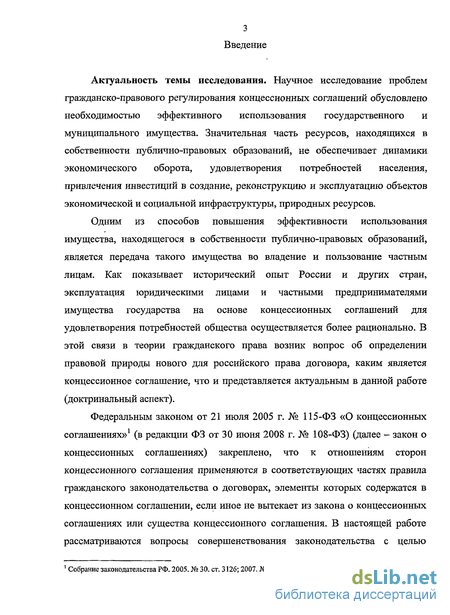 3

Введение

**Актуальность темы исследования.** Научное исследование проблем гражданско-правового регулирования концессионных соглашений обусловлено необходимостью эффективного использования государственного и муниципального имущества. Значительная часть ресурсов, находящихся в собственности публично-правовых образований, не обеспечивает динамики экономического оборота, удовлетворения потребностей населения, привлечения инвестиций в создание, реконструкцию и эксплуатацию объектов экономической и социальной инфраструктуры, природных ресурсов.

Одним из способов повышения эффективности использования имущества, находящегося в собственности публично-правовых образований, является передача такого имущества во владение и пользование частным лицам. Как показывает исторический опыт России и других стран, эксплуатация юридическими лицами и частными предпринимателями имущества государства на основе концессионных соглашений для удовлетворения потребностей общества осуществляется более рационально. В этой связи в теории гражданского права возник вопрос об определении правовой природы нового для российского права договора, каким является концессионное соглашение, что и представляется актуальным в данной работе (доктринальный аспект).

Федеральным законом от 21 июля 2005 г. № 115-ФЗ «О концессионных соглашениях»$^1$ (в редакции ФЗ от 30 июня 2008 г. № 108-ФЗ) (далее – закон о концессионных соглашениях) закреплено, что к отношениям сторон концессионного соглашения применяются в соответствующих частях правила гражданского законодательства о договорах, элементы которых содержатся в концессионном соглашении, если иное не вытекает из закона о концессионных соглашениях или существа концессионного соглашения. В настоящей работе рассматриваются вопросы совершенствования законодательства с целью

$^1$ Собрание законодательства РФ. 2005. № 30. ст. 3126; 2007. №

dsLib.net
библиотека диссертаций